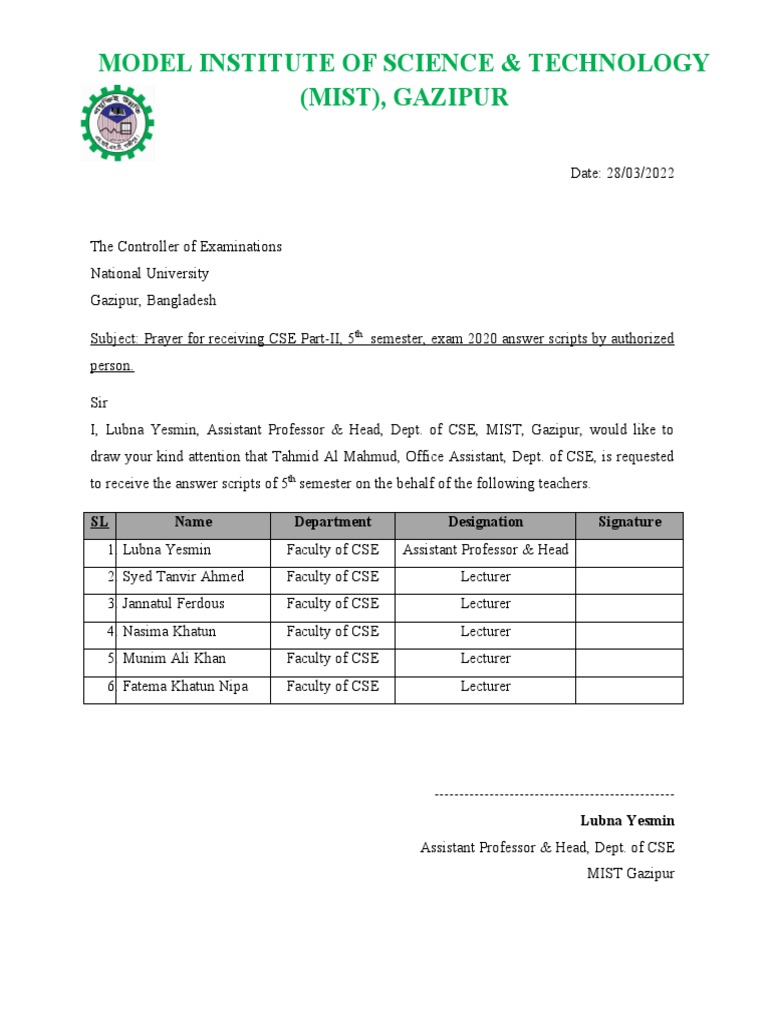 MODEL INSTITUTE OF SCIENCE & TECHNOLOGY (MIST), GAZIPUR

Date: 28/03/2022

The Controller of Examinations
National University
Gazipur, Bangladesh

Subject: Prayer for receiving CSE Part-II, 5$^{th}$ semester, exam 2020 answer scripts by authorized person.

Sir
I, Lubna Yesmin, Assistant Professor & Head, Dept. of CSE, MIST, Gazipur, would like to draw your kind attention that Tahmid Al Mahmud, Office Assistant, Dept. of CSE, is requested to receive the answer scripts of 5$^{th}$ semester on the behalf of the following teachers.

| SL | Name | Department | Designation | Signature |
|---|---|---|---|---|
| 1 | Lubna Yesmin | Faculty of CSE | Assistant Professor & Head | |
| 2 | Syed Tanvir Ahmed | Faculty of CSE | Lecturer | |
| 3 | Jannatul Ferdous | Faculty of CSE | Lecturer | |
| 4 | Nasima Khatun | Faculty of CSE | Lecturer | |
| 5 | Munim Ali Khan | Faculty of CSE | Lecturer | |
| 6 | Fatema Khatun Nipa | Faculty of CSE | Lecturer | |

------------------------------------------------
Lubna Yesmin
Assistant Professor & Head, Dept. of CSE
MIST Gazipur